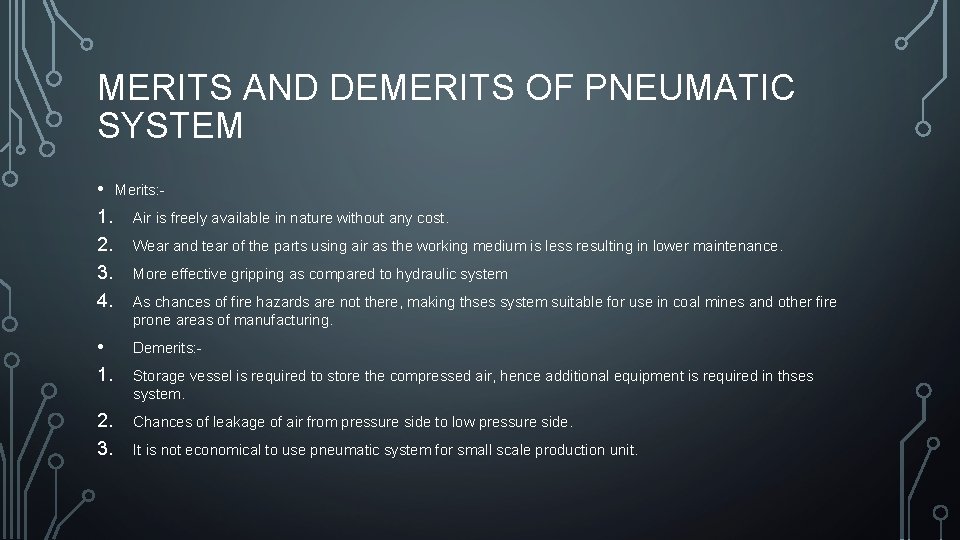 MERITS AND DEMERITS OF PNEUMATIC SYSTEM

• Merits:-
1. Air is freely available in nature without any cost.
2. Wear and tear of the parts using air as the working medium is less resulting in lower maintenance.
3. More effective gripping as compared to hydraulic system
4. As chances of fire hazards are not there, making thses system suitable for use in coal mines and other fire prone areas of manufacturing.
• Demerits:-
1. Storage vessel is required to store the compressed air, hence additional equipment is required in thses system.
2. Chances of leakage of air from pressure side to low pressure side.
3. It is not economical to use pneumatic system for small scale production unit.